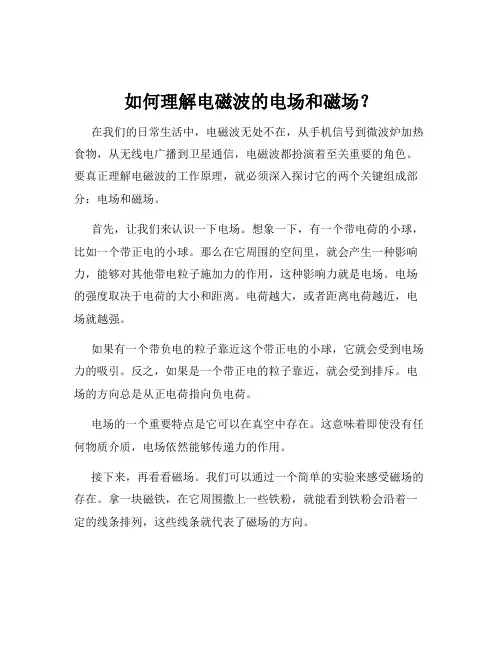 如何理解电磁波的电场和磁场？

在我们的日常生活中，电磁波无处不在，从手机信号到微波炉加热食物，从无线电广播到卫星通信，电磁波都扮演着至关重要的角色。要真正理解电磁波的工作原理，就必须深入探讨它的两个关键组成部分：电场和磁场。

首先，让我们来认识一下电场。想象一下，有一个带电荷的小球，比如一个带正电的小球。那么在它周围的空间里，就会产生一种影响力，能够对其他带电粒子施加力的作用，这种影响力就是电场。电场的强度取决于电荷的大小和距离。电荷越大，或者距离电荷越近，电场就越强。

如果有一个带负电的粒子靠近这个带正电的小球，它就会受到电场力的吸引。反之，如果是一个带正电的粒子靠近，就会受到排斥。电场的方向总是从正电荷指向负电荷。

电场的一个重要特点是它可以在真空中存在。这意味着即使没有任何物质介质，电场依然能够传递力的作用。

接下来，再看看磁场。我们可以通过一个简单的实验来感受磁场的存在。拿一块磁铁，在它周围撒上一些铁粉，就能看到铁粉会沿着一定的线条排列，这些线条就代表了磁场的方向。